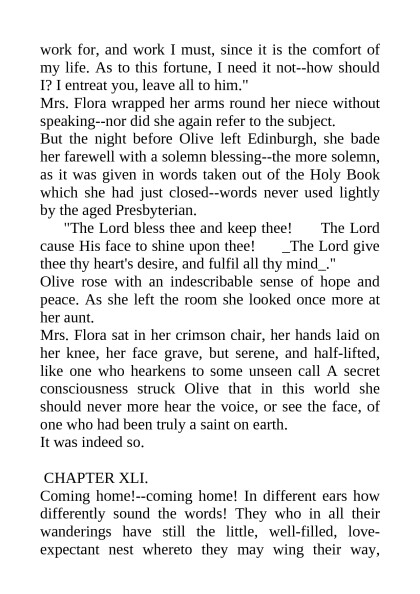 work for, and work I must, since it is the comfort of my life. As to this fortune, I need it not--how should I? I entreat you, leave all to him."
Mrs. Flora wrapped her arms round her niece without speaking--nor did she again refer to the subject.
But the night before Olive left Edinburgh, she bade her farewell with a solemn blessing--the more solemn, as it was given in words taken out of the Holy Book which she had just closed--words never used lightly by the aged Presbyterian.
"The Lord bless thee and keep thee! The Lord cause His face to shine upon thee! _The Lord give thee thy heart's desire, and fulfil all thy mind_."
Olive rose with an indescribable sense of hope and peace. As she left the room she looked once more at her aunt.
Mrs. Flora sat in her crimson chair, her hands laid on her knee, her face grave, but serene, and half-lifted, like one who hearkens to some unseen call A secret consciousness struck Olive that in this world she should never more hear the voice, or see the face, of one who had been truly a saint on earth.
It was indeed so.

CHAPTER XLI.
Coming home!--coming home! In different ears how differently sound the words! They who in all their wanderings have still the little, well-filled, love-expectant nest whereto they may wing their way,